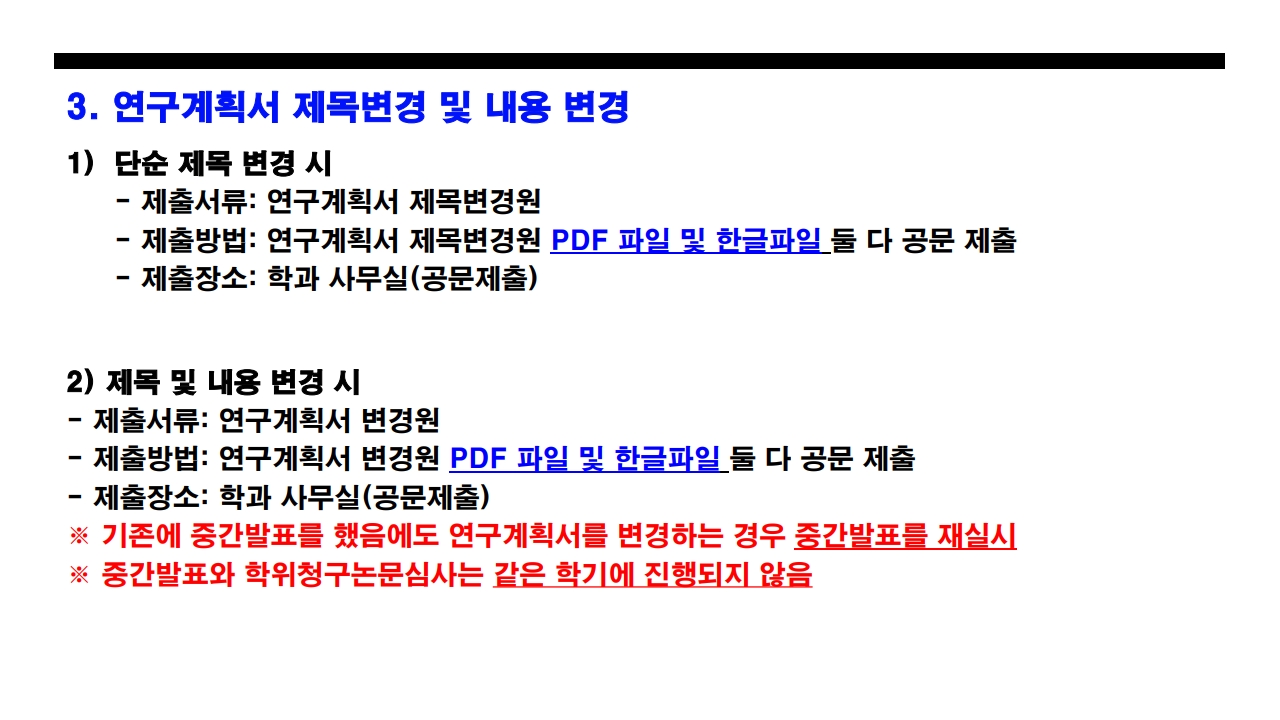 3. 연구계획서 제목변경 및 내용 변경

1) 단순 제목 변경 시
- 제출서류: 연구계획서 제목변경원
- 제출방법: 연구계획서 제목변경원 PDF 파일 및 한글파일 둘 다 공문 제출
- 제출장소: 학과 사무실(공문제출)

2) 제목 및 내용 변경 시
- 제출서류: 연구계획서 변경원
- 제출방법: 연구계획서 변경원 PDF 파일 및 한글파일 둘 다 공문 제출
- 제출장소: 학과 사무실(공문제출)
※ 기존에 중간발표를 했음에도 연구계획서를 변경하는 경우 중간발표를 재실시
※ 중간발표와 학위청구논문심사는 같은 학기에 진행되지 않음